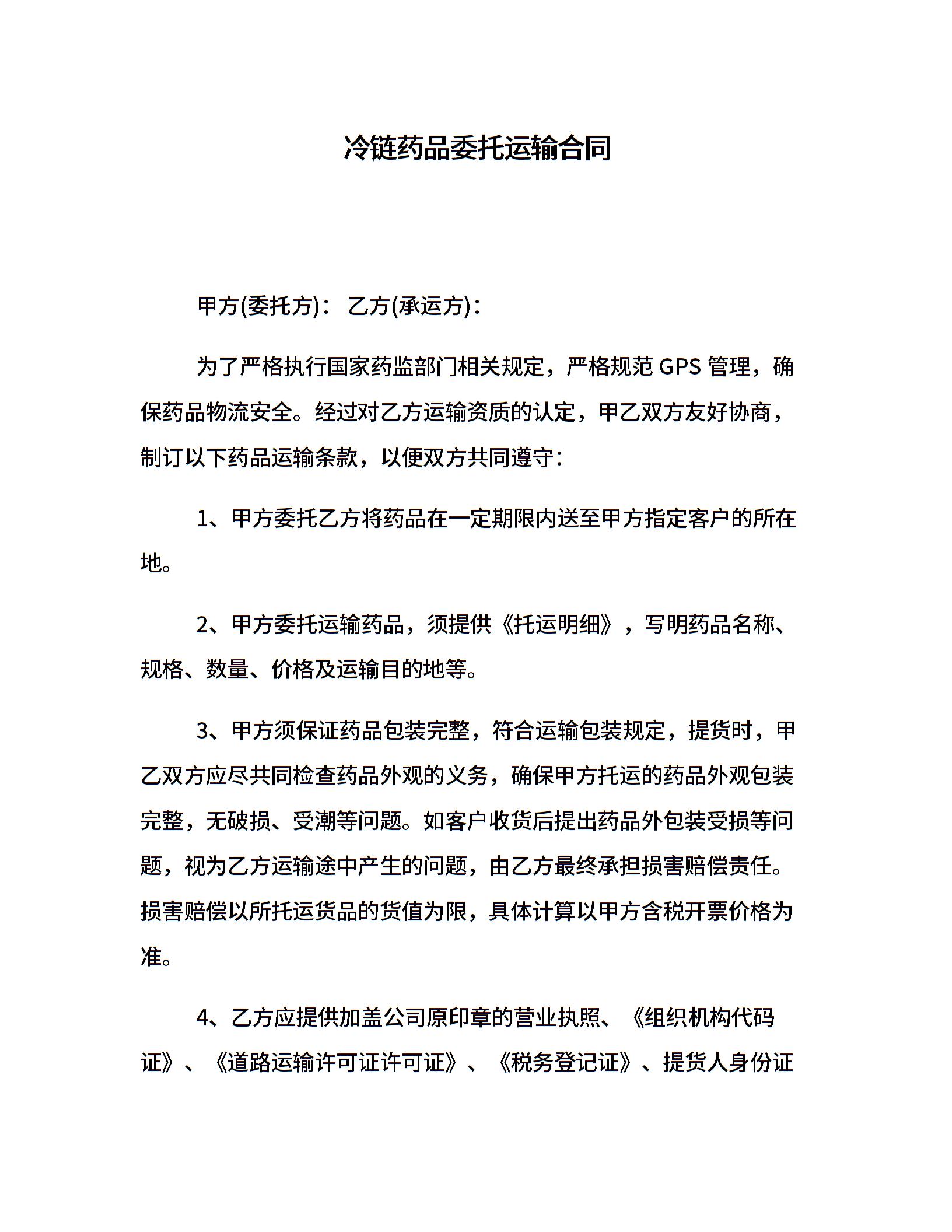 冷链药品委托运输合同

甲方(委托方)： 乙方(承运方)：

为了严格执行国家药监部门相关规定，严格规范 GPS 管理，确保药品物流安全。经过对乙方运输资质的认定，甲乙双方友好协商，制订以下药品运输条款，以便双方共同遵守：

1、甲方委托乙方将药品在一定期限内送至甲方指定客户的所在地。

2、甲方委托运输药品，须提供《托运明细》，写明药品名称、规格、数量、价格及运输目的地等。

3、甲方须保证药品包装完整，符合运输包装规定，提货时，甲乙双方应尽共同检查药品外观的义务，确保甲方托运的药品外观包装完整，无破损、受潮等问题。如客户收货后提出药品外包装受损等问题，视为乙方运输途中产生的问题，由乙方最终承担损害赔偿责任。损害赔偿以所托运货品的货值为限，具体计算以甲方含税开票价格为准。

4、乙方应提供加盖公司原印章的营业执照、《组织机构代码证》、《道路运输许可证许可证》、《税务登记证》、提货人身份证